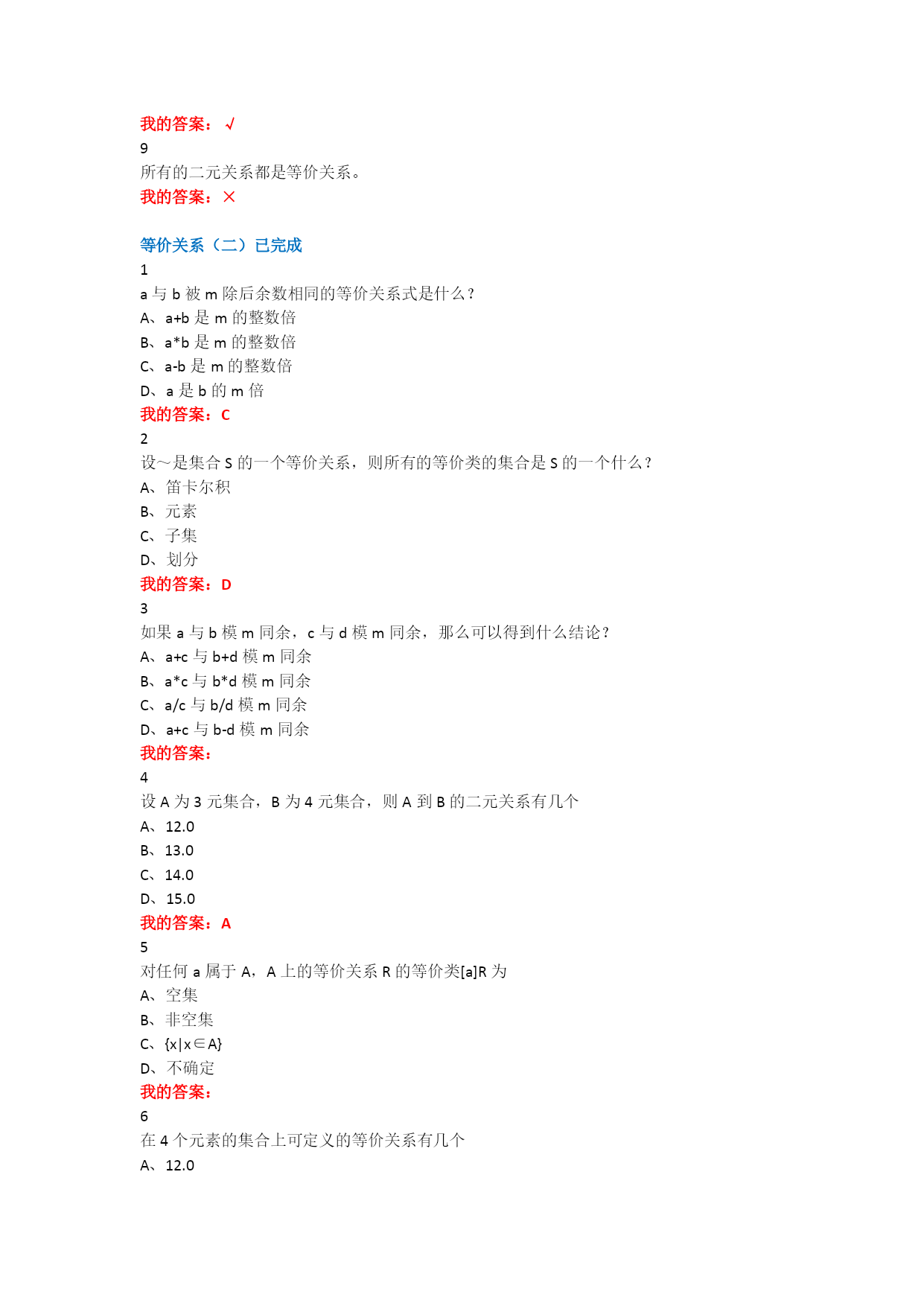 我的答案：√
9
所有的二元关系都是等价关系。
我的答案：×

等价关系（二）已完成
1
a 与 b 被 m 除后余数相同的等价关系式是什么？
A、a+b 是 m 的整数倍
B、a*b 是 m 的整数倍
C、a-b 是 m 的整数倍
D、a 是 b 的 m 倍
我的答案：C
2
设～是集合 S 的一个等价关系，则所有的等价类的集合是 S 的一个什么？
A、笛卡尔积
B、元素
C、子集
D、划分
我的答案：D
3
如果 a 与 b 模 m 同余，c 与 d 模 m 同余，那么可以得到什么结论？
A、a+c 与 b+d 模 m 同余
B、a*c 与 b*d 模 m 同余
C、a/c 与 b/d 模 m 同余
D、a+c 与 b-d 模 m 同余
我的答案：
4
设 A 为 3 元集合，B 为 4 元集合，则 A 到 B 的二元关系有几个
A、12.0
B、13.0
C、14.0
D、15.0
我的答案：A
5
对任何 a 属于 A，A 上的等价关系 R 的等价类[a]R 为
A、空集
B、非空集
C、{x|x∈A}
D、不确定
我的答案：
6
在 4 个元素的集合上可定义的等价关系有几个
A、12.0